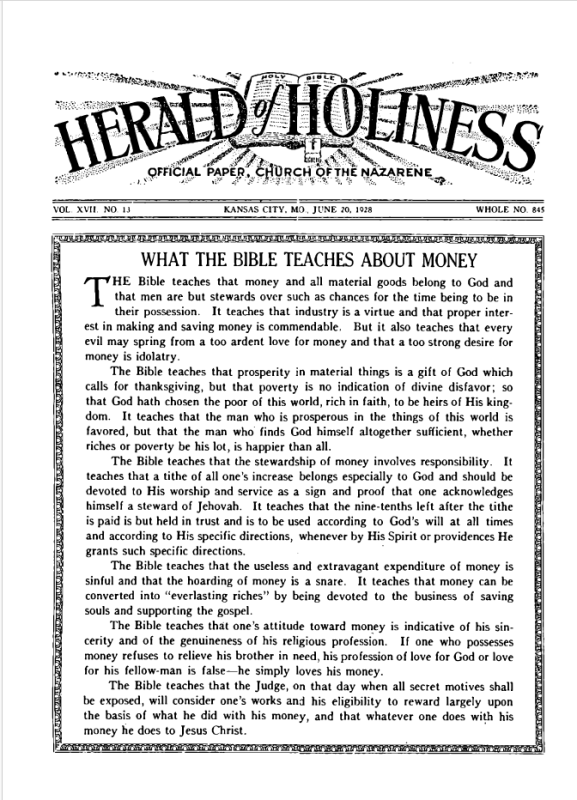 HOLY BIBLE

HERALD of HOLINESS

OFFICIAL PAPER, CHURCH OF THE NAZARENE

VOL. XVII. NO. 13	KANSAS CITY, MO., JUNE 20, 1928	WHOLE NO. 845

WHAT THE BIBLE TEACHES ABOUT MONEY

THE Bible teaches that money and all material goods belong to God and that men are but stewards over such as chances for the time being to be in their possession. It teaches that industry is a virtue and that proper interest in making and saving money is commendable. But it also teaches that every evil may spring from a too ardent love for money and that a too strong desire for money is idolatry.

The Bible teaches that prosperity in material things is a gift of God which calls for thanksgiving, but that poverty is no indication of divine disfavor; so that God hath chosen the poor of this world, rich in faith, to be heirs of His kingdom. It teaches that the man who is prosperous in the things of this world is favored, but that the man who finds God himself altogether sufficient, whether riches or poverty be his lot, is happier than all.

The Bible teaches that the stewardship of money involves responsibility. It teaches that a tithe of all one's increase belongs especially to God and should be devoted to His worship and service as a sign and proof that one acknowledges himself a steward of Jehovah. It teaches that the nine-tenths left after the tithe is paid is but held in trust and is to be used according to God's will at all times and according to His specific directions, whenever by His Spirit or providences He grants such specific directions.

The Bible teaches that the useless and extravagant expenditure of money is sinful and that the hoarding of money is a snare. It teaches that money can be converted into "everlasting riches" by being devoted to the business of saving souls and supporting the gospel.

The Bible teaches that one's attitude toward money is indicative of his sincerity and of the genuineness of his religious profession. If one who possesses money refuses to relieve his brother in need, his profession of love for God or love for his fellow-man is false—he simply loves his money.

The Bible teaches that the Judge, on that day when all secret motives shall be exposed, will consider one's works and his eligibility to reward largely upon the basis of what he did with his money, and that whatever one does with his money he does to Jesus Christ.